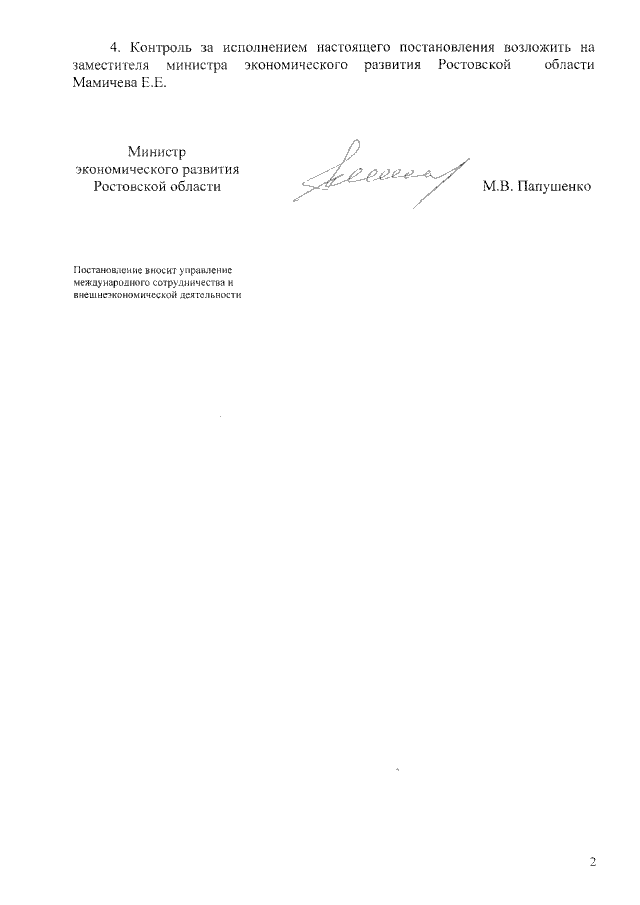 4. Контроль за исполнением настоящего постановления возложить на заместителя министра экономического развития Ростовской области Мамичева Е.Е.

Министр
экономического развития
Ростовской области

М.В. Папушенко

Постановление вносит управление
международного сотрудничества и
внешнеэкономической деятельности

2